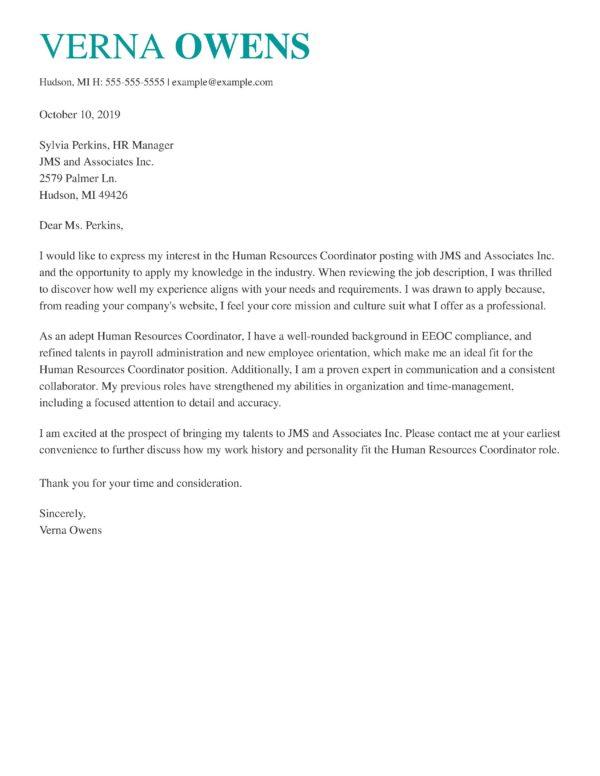 VERNA OWENS

Hudson, MI H: 555-555-5555 | example@example.com

October 10, 2019

Sylvia Perkins, HR Manager
JMS and Associates Inc.
2579 Palmer Ln.
Hudson, MI 49426

Dear Ms. Perkins,

I would like to express my interest in the Human Resources Coordinator posting with JMS and Associates Inc. and the opportunity to apply my knowledge in the industry. When reviewing the job description, I was thrilled to discover how well my experience aligns with your needs and requirements. I was drawn to apply because, from reading your company's website, I feel your core mission and culture suit what I offer as a professional.

As an adept Human Resources Coordinator, I have a well-rounded background in EEOC compliance, and refined talents in payroll administration and new employee orientation, which make me an ideal fit for the Human Resources Coordinator position. Additionally, I am a proven expert in communication and a consistent collaborator. My previous roles have strengthened my abilities in organization and time-management, including a focused attention to detail and accuracy.

I am excited at the prospect of bringing my talents to JMS and Associates Inc. Please contact me at your earliest convenience to further discuss how my work history and personality fit the Human Resources Coordinator role.

Thank you for your time and consideration.

Sincerely,
Verna Owens